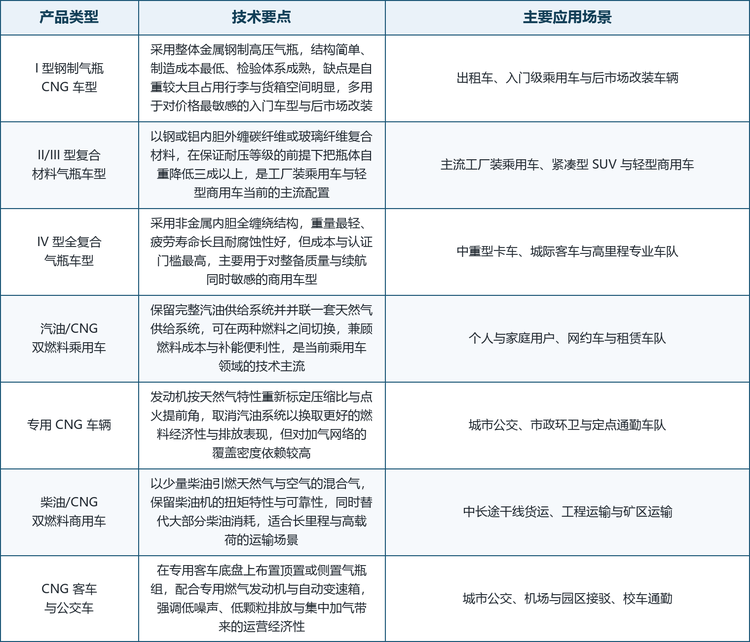 | 产品类型 | 技术要点 | 主要应用场景 |
|---|---|---|
| I 型钢制气瓶 CNG 车型 | 采用整体金属钢制高压气瓶，结构简单、制造成本最低、检验体系成熟，缺点是自重较大且占用行李与货箱空间明显，多用于对价格最敏感的入门车型与后市场改装 | 出租车、入门级乘用车与后市场改装车辆 |
| II/III 型复合材料气瓶车型 | 以钢或铝内胆外缠碳纤维或玻璃纤维复合材料，在保证耐压等级的前提下把瓶体自重降低三成以上，是工厂装乘用车与轻型商用车当前的主流配置 | 主流工厂装乘用车、紧凑型 SUV 与轻型商用车 |
| IV 型全复合气瓶车型 | 采用非金属内胆全缠绕结构，重量最轻、疲劳寿命长且耐腐蚀性好，但成本与认证门槛最高，主要用于对整备质量与续航同时敏感的商用车型 | 中重型卡车、城际客车与高里程专业车队 |
| 汽油/CNG 双燃料乘用车 | 保留完整汽油供给系统并并联一套天然气供给系统，可在两种燃料之间切换，兼顾燃料成本与补能便利性，是当前乘用车领域的技术主流 | 个人与家庭用户、网约车与租赁车队 |
| 专用 CNG 车辆 | 发动机按天然气特性重新标定压缩比与点火提前角，取消汽油系统以换取更好的燃料经济性与排放表现，但对加气网络的覆盖密度依赖较高 | 城市公交、市政环卫与定点通勤车队 |
| 柴油/CNG 双燃料商用车 | 以少量柴油引燃天然气与空气的混合气，保留柴油机的扭矩特性与可靠性，同时替代大部分柴油消耗，适合长里程与高载荷的运输场景 | 中长途干线货运、工程运输与矿区运输 |
| CNG 客车与公交车 | 在专用客车底盘上布置顶置或侧置气瓶组，配合专用燃气发动机与自动变速箱，强调低噪声、低颗粒排放与集中加气带来的运营经济性 | 城市公交、机场与园区接驳、校车通勤 |